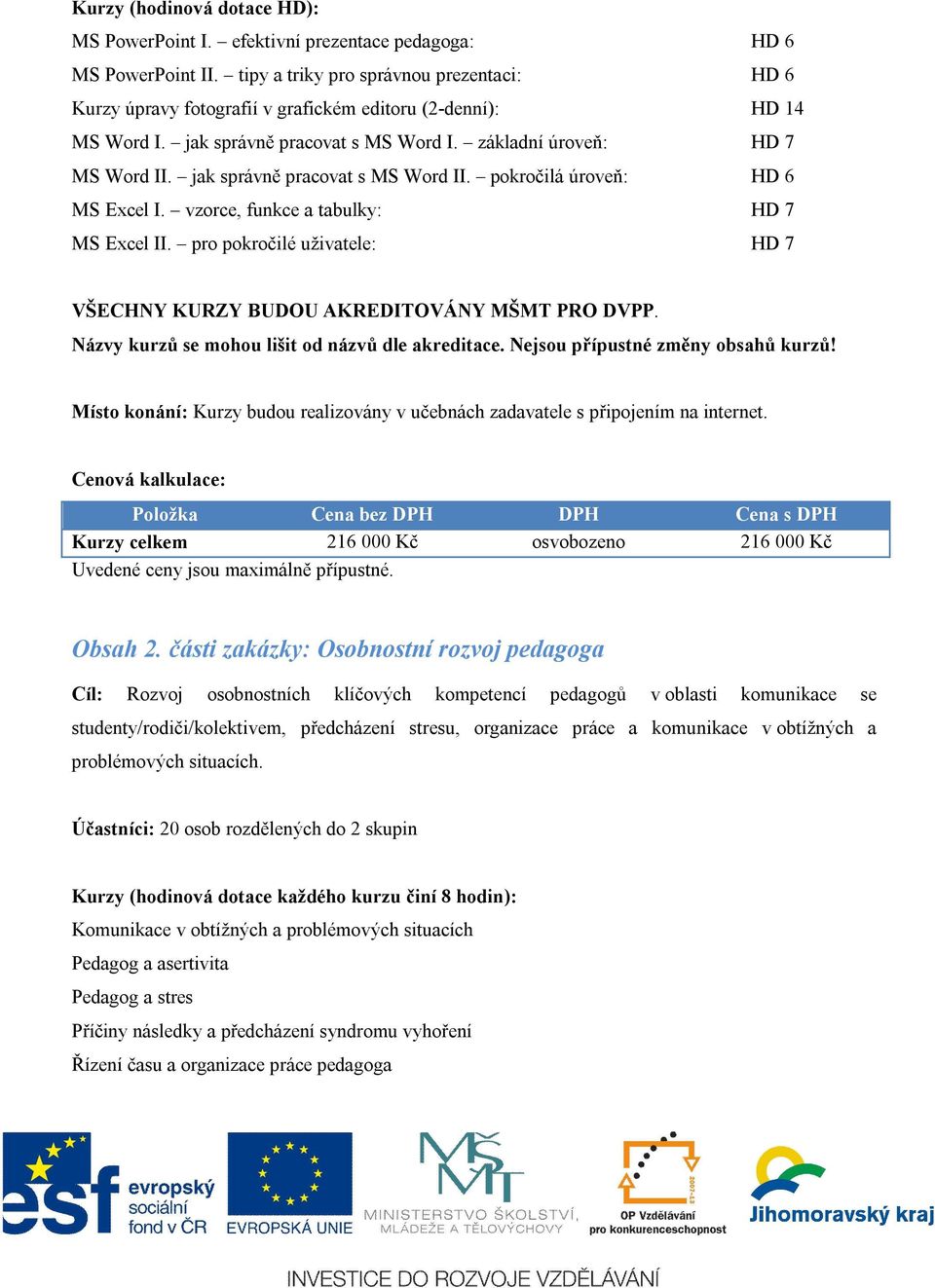 Kurzy (hodinová dotace HD):

MS PowerPoint I. – efektivní prezentace pedagoga: HD 6

MS PowerPoint II. – tipy a triky pro správnou prezentaci: HD 6

Kurzy úpravy fotografií v grafickém editoru (2-denní): HD 14

MS Word I. – jak správně pracovat s MS Word I. – základní úroveň: HD 7

MS Word II. – jak správně pracovat s MS Word II. – pokročilá úroveň: HD 6

MS Excel I. – vzorce, funkce a tabulky: HD 7

MS Excel II. – pro pokročilé uživatele: HD 7

VŠECHNY KURZY BUDOU AKREDITOVÁNY MŠMT PRO DVPP.
Názvy kurzů se mohou lišit od názvů dle akreditace. Nejsou přípustné změny obsahů kurzů!

Místo konání: Kurzy budou realizovány v učebnách zadavatele s připojením na internet.

Cenová kalkulace:

| Položka | Cena bez DPH | DPH | Cena s DPH |
|---|---|---|---|
| Kurzy celkem | 216 000 Kč | osvobozeno | 216 000 Kč |

Uvedené ceny jsou maximálně přípustné.

Obsah 2. části zakázky: Osobnostní rozvoj pedagoga

Cíl: Rozvoj osobnostních klíčových kompetencí pedagogů v oblasti komunikace se studenty/rodiči/kolektivem, předcházení stresu, organizace práce a komunikace v obtížných a problémových situacích.

Účastníci: 20 osob rozdělených do 2 skupin

Kurzy (hodinová dotace každého kurzu činí 8 hodin):
Komunikace v obtížných a problémových situacích
Pedagog a asertivita
Pedagog a stres
Příčiny následky a předcházení syndromu vyhoření
Řízení času a organizace práce pedagoga

esf evropský sociální fond v ČR
EVROPSKÁ UNIE
MINISTERSTVO ŠKOLSTVÍ, MLÁDEŽE A TĚLOVÝCHOVY
2007-13
OP Vzdělávání pro konkurenceschopnost
Jihomoravský kraj

INVESTICE DO ROZVOJE VZDĚLÁVÁNÍ